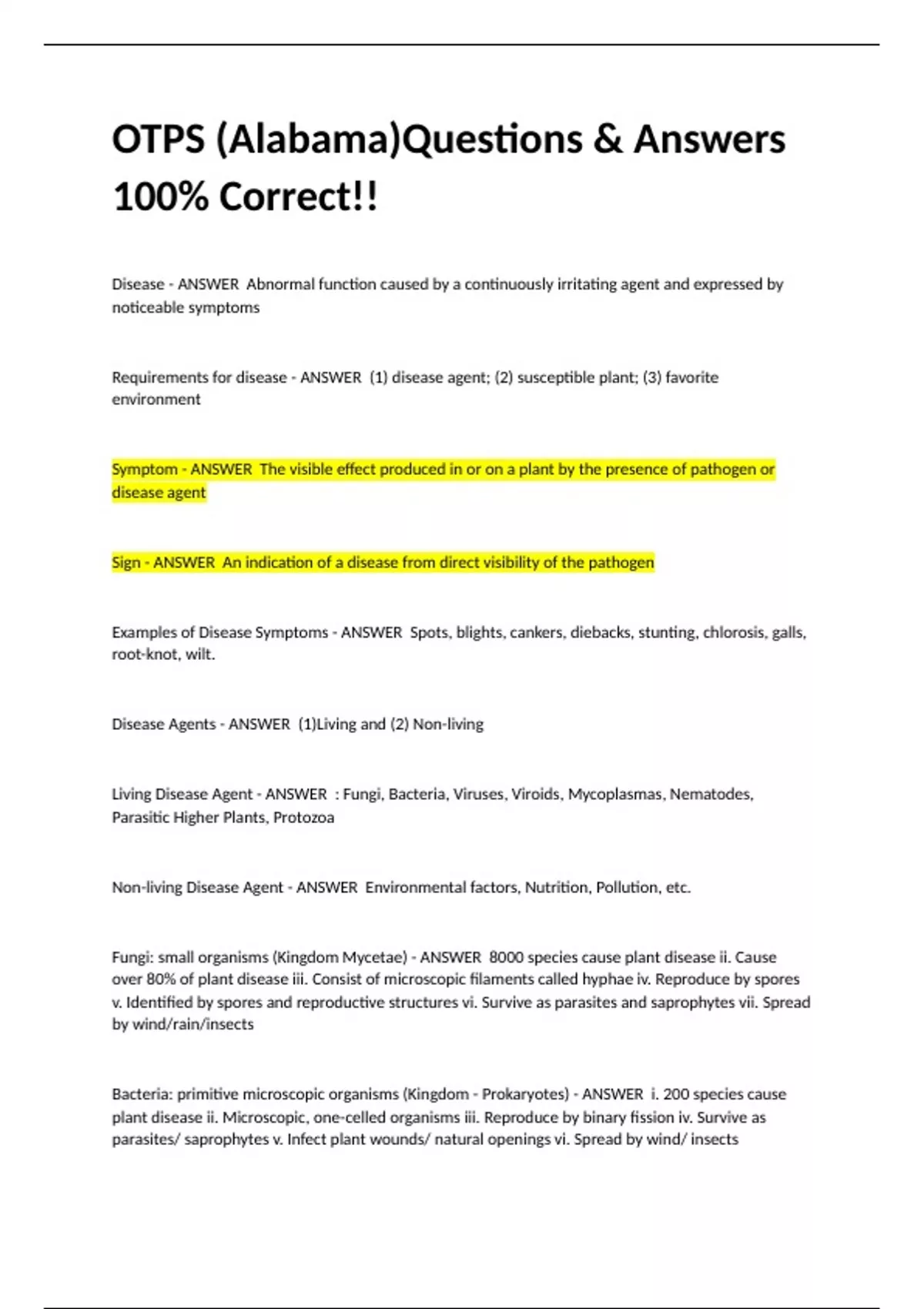 OTPS (Alabama)Questions & Answers 100% Correct!!

Disease - ANSWER Abnormal function caused by a continuously irritating agent and expressed by noticeable symptoms

Requirements for disease - ANSWER (1) disease agent; (2) susceptible plant; (3) favorite environment

Symptom - ANSWER The visible effect produced in or on a plant by the presence of pathogen or disease agent

Sign - ANSWER An indication of a disease from direct visibility of the pathogen

Examples of Disease Symptoms - ANSWER Spots, blights, cankers, diebacks, stunting, chlorosis, galls, root-knot, wilt.

Disease Agents - ANSWER (1)Living and (2) Non-living

Living Disease Agent - ANSWER : Fungi, Bacteria, Viruses, Viroids, Mycoplasmas, Nematodes, Parasitic Higher Plants, Protozoa

Non-living Disease Agent - ANSWER Environmental factors, Nutrition, Pollution, etc.

Fungi: small organisms (Kingdom Mycetae) - ANSWER 8000 species cause plant disease ii. Cause over 80% of plant disease iii. Consist of microscopic filaments called hyphae iv. Reproduce by spores v. Identified by spores and reproductive structures vi. Survive as parasites and saprophytes vii. Spread by wind/rain/insects

Bacteria: primitive microscopic organisms (Kingdom - Prokaryotes) - ANSWER i. 200 species cause plant disease ii. Microscopic, one-celled organisms iii. Reproduce by binary fission iv. Survive as parasites/ saprophytes v. Infect plant wounds/ natural openings vi. Spread by wind/ insects